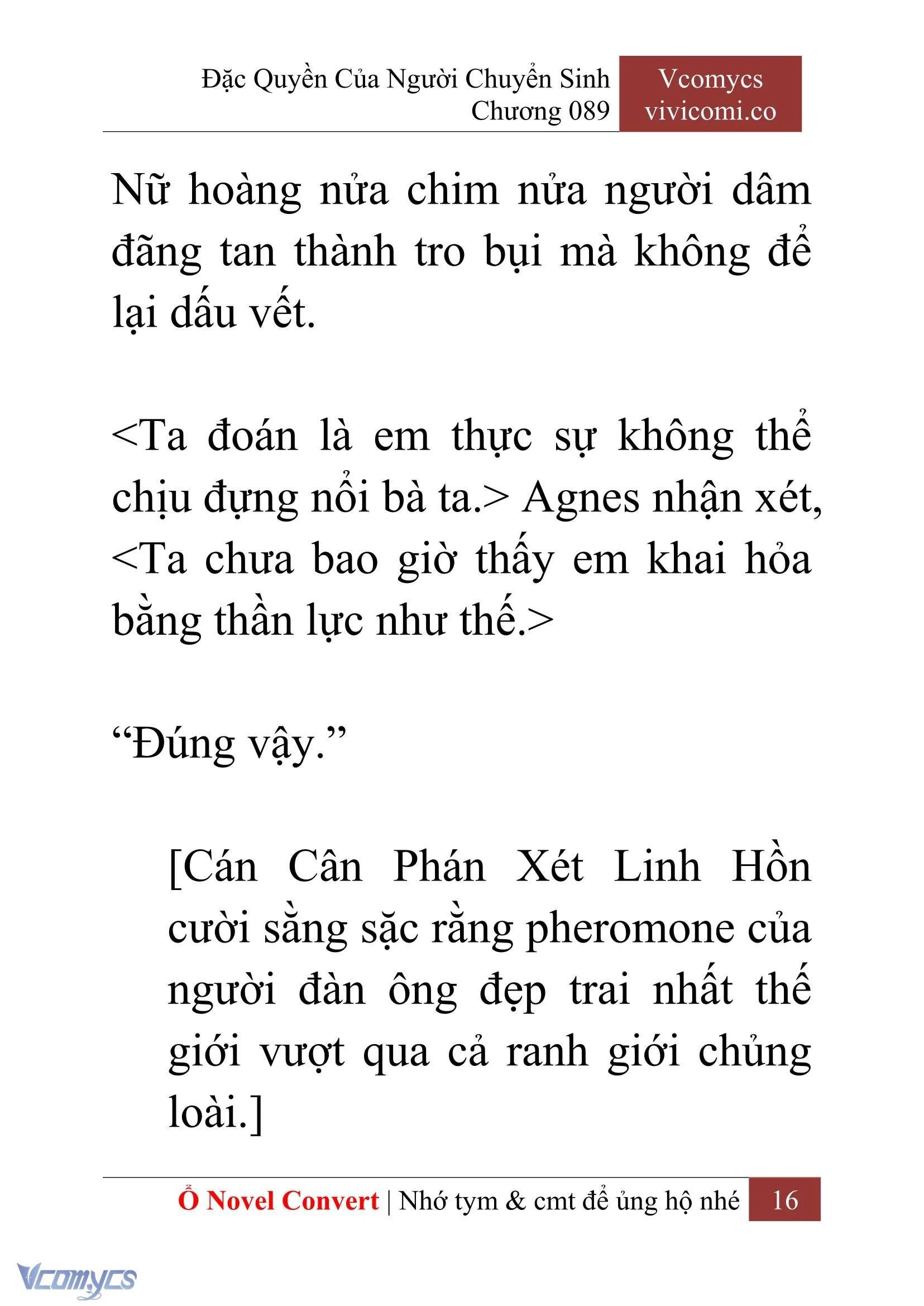 Đặc Quyền Của Người Chuyển Sinh
Chương 089

Vcomycs
vivicomi.co

Nữ hoàng nửa chim nửa người dâm đãng tan thành tro bụi mà không để lại dấu vết.

<Ta đoán là em thực sự không thể chịu đựng nổi bà ta.> Agnes nhận xét, <Ta chưa bao giờ thấy em khai hỏa bằng thần lực như thế.>

“Đúng vậy.”

[Cán Cân Phán Xét Linh Hồn cười sằng sặc rằng pheromone của người đàn ông đẹp trai nhất thế giới vượt qua cả ranh giới chủng loài.]

Ổ Novel Convert | Nhớ tym & cmt để ủng hộ nhé 16

Vcomycs